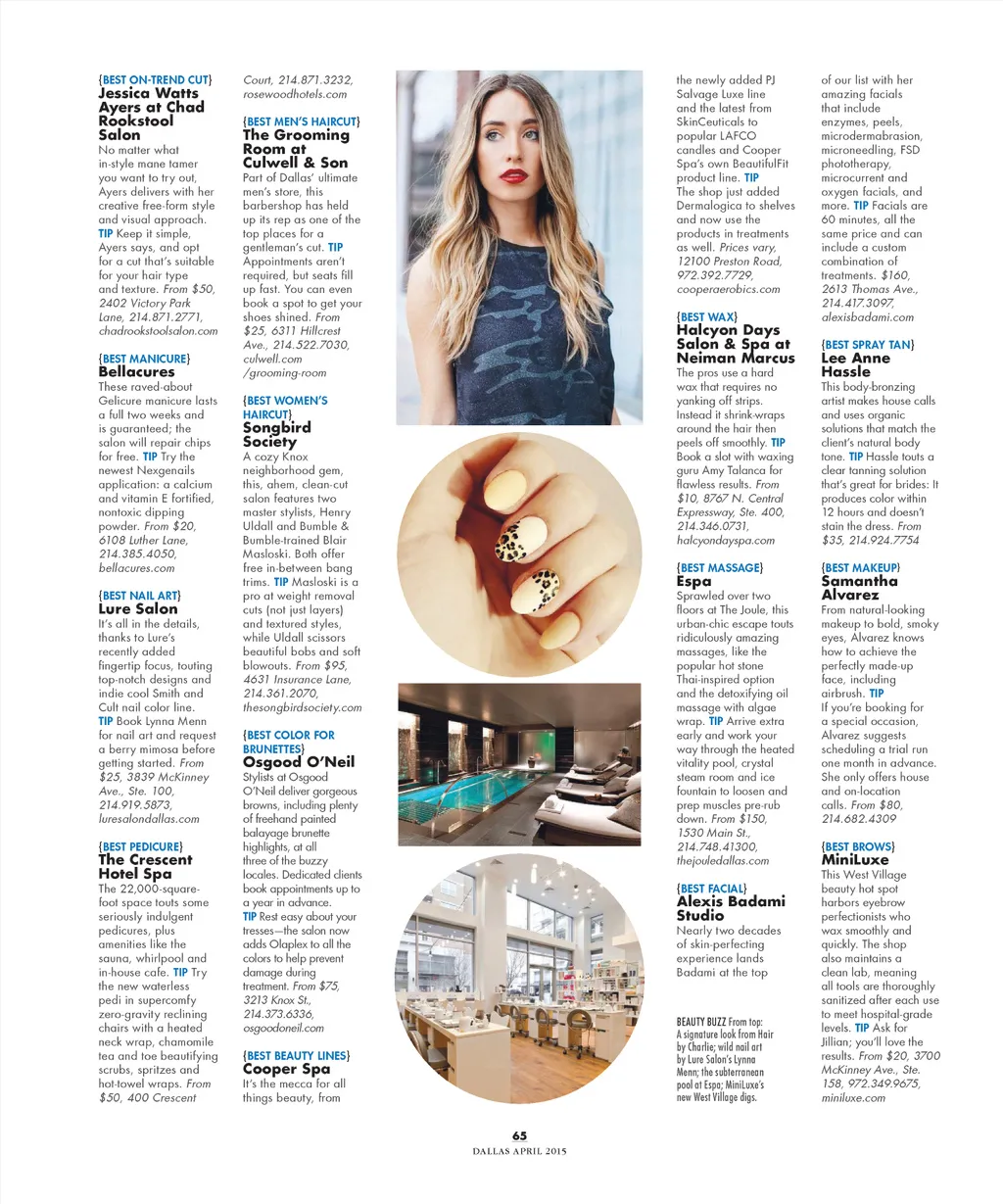 {BEST ON-TREND CUT}
Jessica Watts Ayers at Chad Rookstool Salon
No matter what in-style mane tamer you want to try out, Ayers delivers with her creative free-form style and visual approach. TIP Keep it simple, Ayers says, and opt for a cut that's suitable for your hair type and texture. From $50, 2402 Victory Park Lane, 214.871.2771, chadrookstoolsalon.com

{BEST MANICURE}
Bellacures
These raved-about Gelicure manicure lasts a full two weeks and is guaranteed; the salon will repair chips for free. TIP Try the newest Nexgenails application: a calcium and vitamin E fortified, nontoxic dipping powder. From $20, 6108 Luther Lane, 214.385.4050, bellacures.com

{BEST NAIL ART}
Lure Salon
It's all in the details, thanks to Lure's recently added fingertip focus, touting top-notch designs and indie cool Smith and Cult nail color line. TIP Book Lynna Menn for nail art and request a berry mimosa before getting started. From $25, 3839 McKinney Ave., Ste. 100, 214.919.5873, luresalondallas.com

{BEST PEDICURE}
The Crescent Hotel Spa
The 22,000-square-foot space touts some seriously indulgent pedicures, plus amenities like the sauna, whirlpool and in-house cafe. TIP Try the new waterless pedi in supercomfy zero-gravity reclining chairs with a heated neck wrap, chamomile tea and toe beautifying scrubs, spritzes and hot-towel wraps. From $50, 400 Crescent Court, 214.871.3232, rosewoodhotels.com

{BEST MEN'S HAIRCUT}
The Grooming Room at Culwell & Son
Part of Dallas' ultimate men's store, this barbershop has held up its rep as one of the top places for a gentleman's cut. TIP Appointments aren't required, but seats fill up fast. You can even book a spot to get your shoes shined. From $25, 6311 Hillcrest Ave., 214.522.7030, culwell.com /grooming-room

{BEST WOMEN'S HAIRCUT}
Songbird Society
A cozy Knox neighborhood gem, this, ahem, clean-cut salon features two master stylists, Henry Uldall and Bumble & Bumble-trained Blair Masloski. Both offer free in-between bang trims. TIP Masloski is a pro at weight removal cuts (not just layers) and textured styles, while Uldall scissors beautiful bobs and soft blowouts. From $95, 4631 Insurance Lane, 214.361.2070, thesongbirdsociety.com

{BEST COLOR FOR BRUNETTES}
Osgood O'Neil
Stylists at Osgood O'Neil deliver gorgeous browns, including plenty of freehand painted balayage brunette highlights, at all three of the buzzy locales. Dedicated clients book appointments up to a year in advance. TIP Rest easy about your tresses—the salon now adds Olaplex to all the colors to help prevent damage during treatment. From $75, 3213 Knox St., 214.373.6336, osgoodoneil.com

{BEST BEAUTY LINES}
Cooper Spa
It's the mecca for all things beauty, from the newly added PJ Salvage Luxe line and the latest from SkinCeuticals to popular LAFCO candles and Cooper Spa's own BeautifulFit product line. TIP The shop just added Dermalogica to shelves and now use the products in treatments as well. Prices vary, 12100 Preston Road, 972.392.7729, cooperaerobics.com

{BEST WAX}
Halcyon Days Salon & Spa at Neiman Marcus
The pros use a hard wax that requires no yanking off strips. Instead it shrink-wraps around the hair then peels off smoothly. TIP Book a slot with waxing guru Amy Talanca for flawless results. From $10, 8767 N. Central Expressway, Ste. 400, 214.346.0731, halcyondayspa.com

{BEST MASSAGE}
Espa
Sprawled over two floors at The Joule, this urban-chic escape touts ridiculously amazing massages, like the popular hot stone Thai-inspired option and the detoxifying oil massage with algae wrap. TIP Arrive extra early and work your way through the heated vitality pool, crystal steam room and ice fountain to loosen and prep muscles pre-rub down. From $150, 1530 Main St., 214.748.41300, thejouledallas.com

{BEST FACIAL}
Alexis Badami Studio
Nearly two decades of skin-perfecting experience lands Badami at the top of our list with her amazing facials that include enzymes, peels, microdermabrasion, microneedling, FSD phototherapy, microcurrent and oxygen facials, and more. TIP Facials are 60 minutes, all the same price and can include a custom combination of treatments. $160, 2613 Thomas Ave., 214.417.3097, alexisbadami.com

{BEST SPRAY TAN}
Lee Anne Hassle
This body-bronzing artist makes house calls and uses organic solutions that match the client's natural body tone. TIP Hassle touts a clear tanning solution that's great for brides: It produces color within 12 hours and doesn't stain the dress. From $35, 214.924.7754

{BEST MAKEUP}
Samantha Alvarez
From natural-looking makeup to bold, smoky eyes, Alvarez knows how to achieve the perfectly made-up face, including airbrush. TIP If you're booking for a special occasion, Alvarez suggests scheduling a trial run one month in advance. She only offers house and on-location calls. From $80, 214.682.4309

{BEST BROWS}
MiniLuxe
This West Village beauty hot spot harbors eyebrow perfectionists who wax smoothly and quickly. The shop also maintains a clean lab, meaning all tools are thoroughly sanitized after each use to meet hospital-grade levels. TIP Ask for Jillian; you'll love the results. From $20, 3700 McKinney Ave., Ste. 158, 972.349.9675, miniluxe.com

BEAUTY BUZZ From top: A signature look from Hair by Charlie; wild nail art by Lure Salon's Lynna Menn; the subterranean pool at Espa; MiniLuxe's new West Village digs.

65
DALLAS APRIL 2015